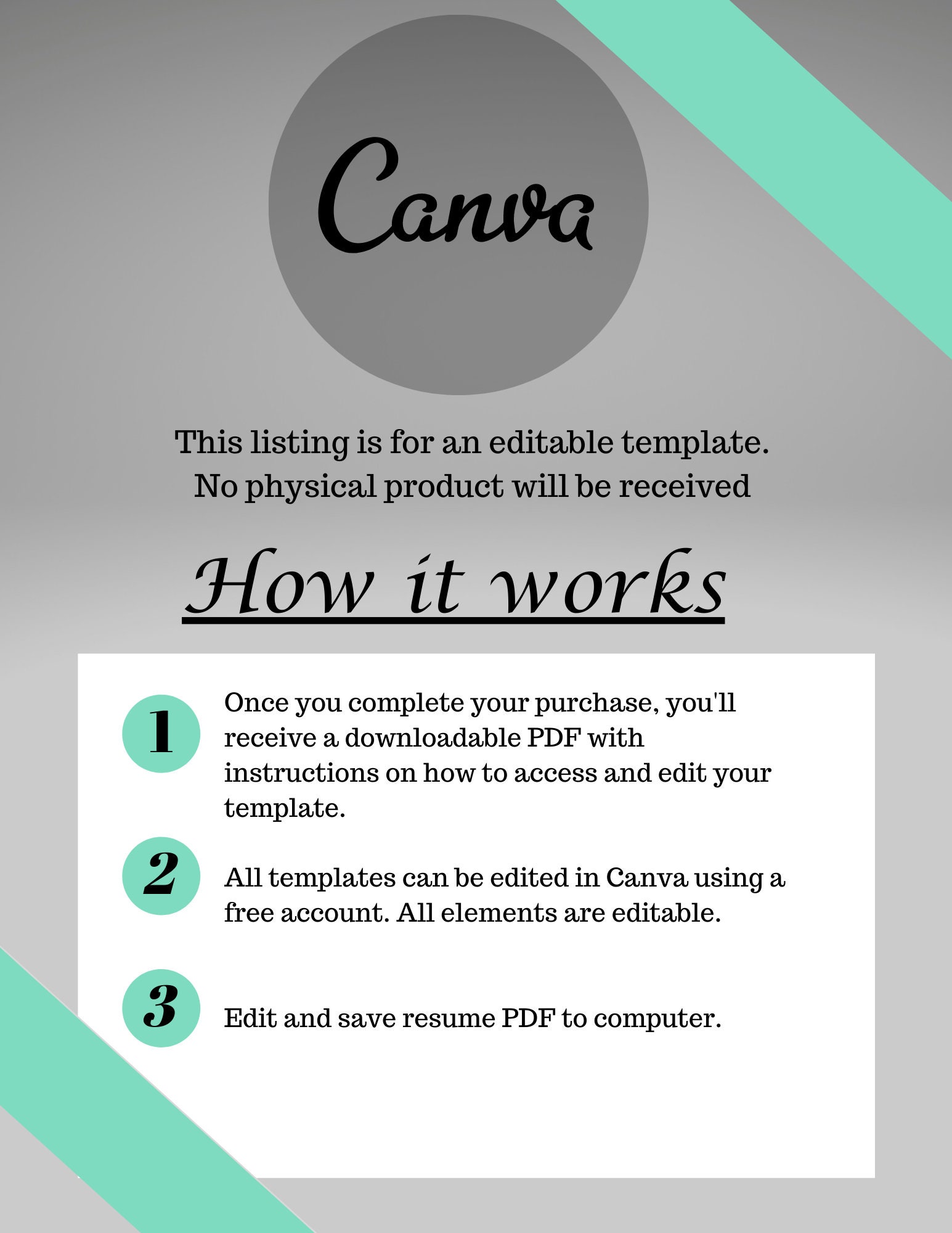 Canva

This listing is for an editable template. No physical product will be received

How it works

1 Once you complete your purchase, you'll receive a downloadable PDF with instructions on how to access and edit your template.

2 All templates can be edited in Canva using a free account. All elements are editable.

3 Edit and save resume PDF to computer.